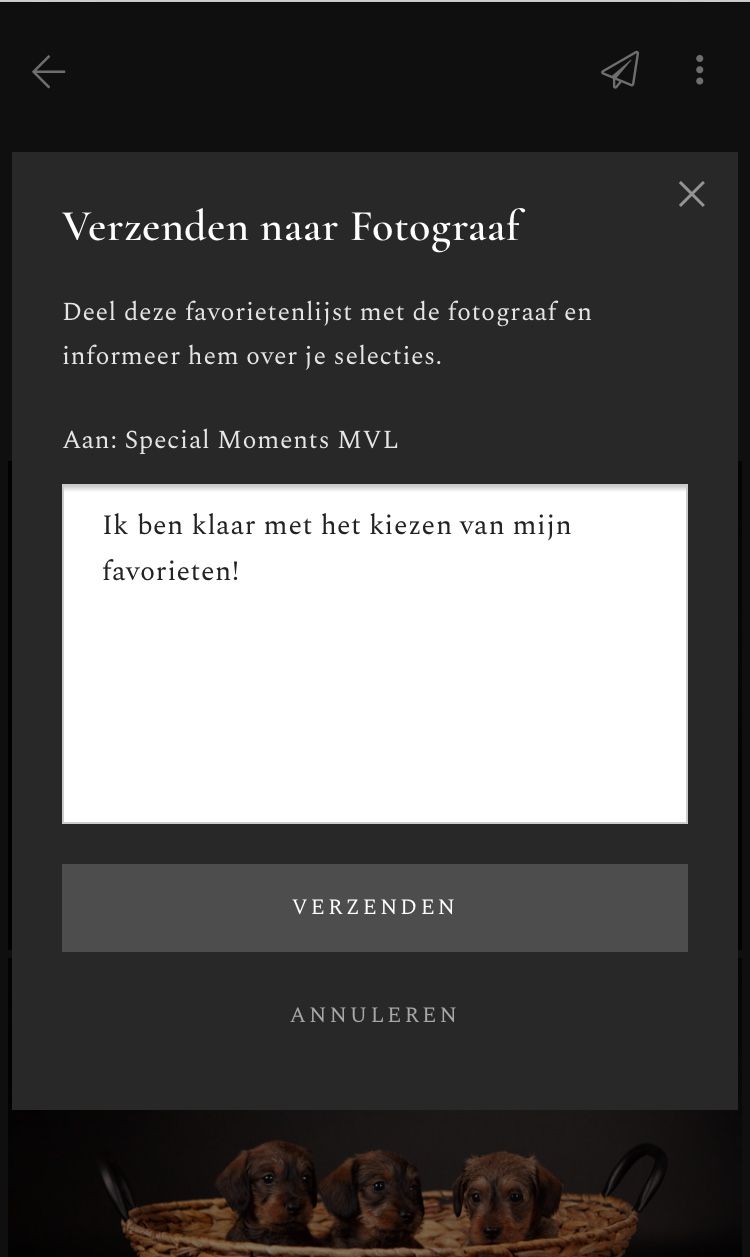 Verzenden naar Fotograaf

Deel deze favorietenlijst met de fotograaf en informeer hem over je selecties.

Aan: Special Moments MVL

Ik ben klaar met het kiezen van mijn favorieten!

VERZENDEN

ANNULEREN